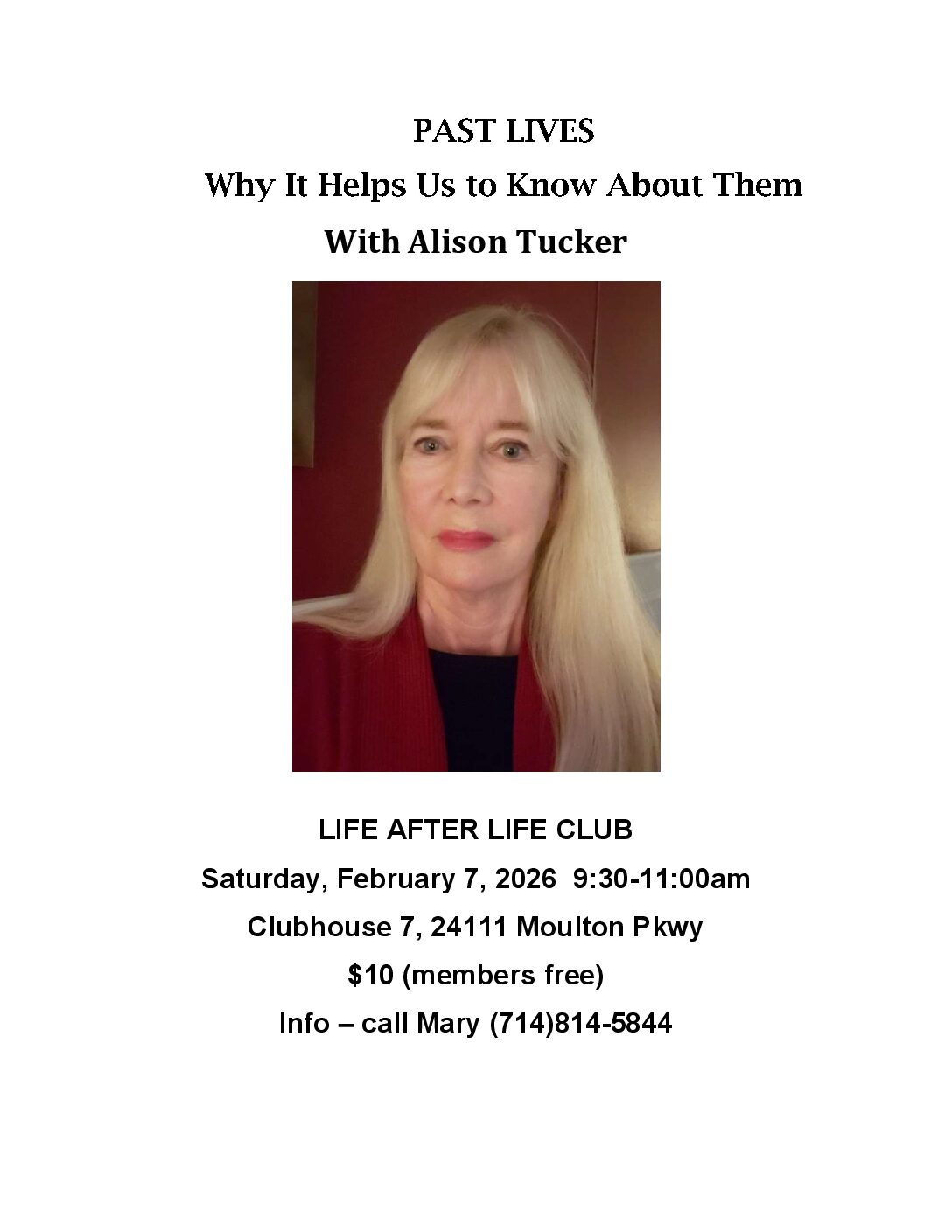 PAST LIVES

Why It Helps Us to Know About Them

With Alison Tucker

LIFE AFTER LIFE CLUB

Saturday, February 7, 2026 9:30-11:00am

Clubhouse 7, 24111 Moulton Pkwy

$10 (members free)

Info – call Mary (714)814-5844